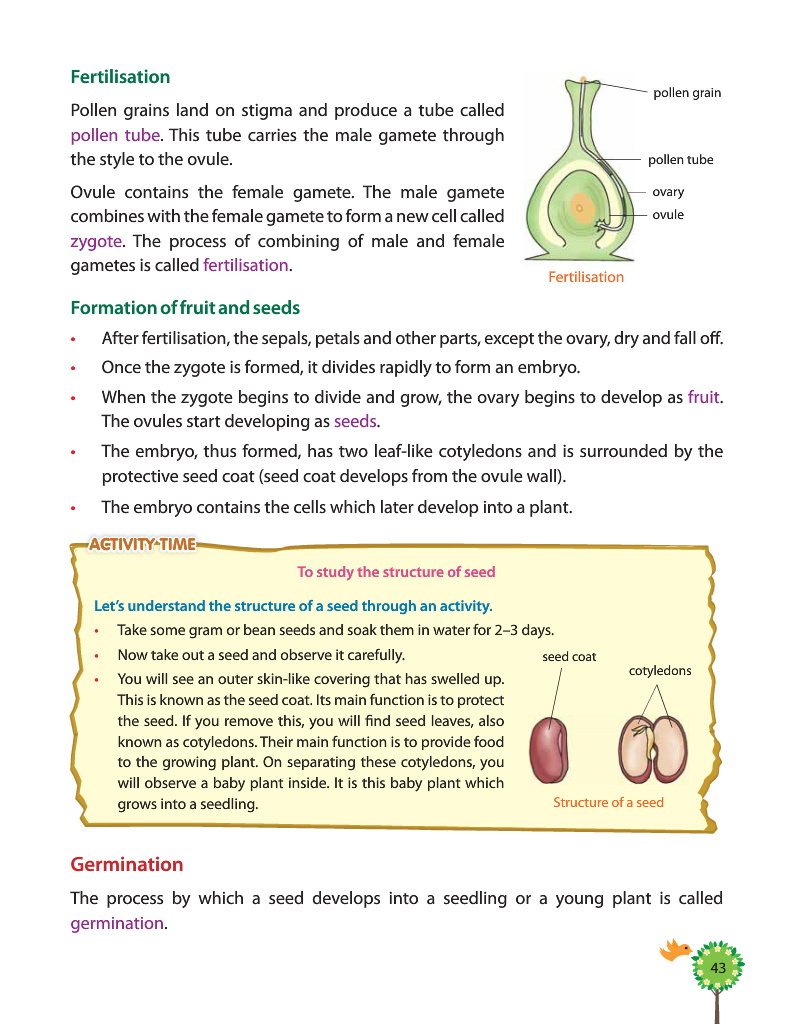 Fertilisation

Pollen grains land on stigma and produce a tube called pollen tube. This tube carries the male gamete through the style to the ovule.

Ovule contains the female gamete. The male gamete combines with the female gamete to form a new cell called zygote. The process of combining of male and female gametes is called fertilisation.

pollen grain

pollen tube

ovary

ovule

Fertilisation

Formation of fruit and seeds

• After fertilisation, the sepals, petals and other parts, except the ovary, dry and fall off.
• Once the zygote is formed, it divides rapidly to form an embryo.
• When the zygote begins to divide and grow, the ovary begins to develop as fruit. The ovules start developing as seeds.
• The embryo, thus formed, has two leaf-like cotyledons and is surrounded by the protective seed coat (seed coat develops from the ovule wall).
• The embryo contains the cells which later develop into a plant.

ACTIVITY TIME

To study the structure of seed

Let's understand the structure of a seed through an activity.
• Take some gram or bean seeds and soak them in water for 2–3 days.
• Now take out a seed and observe it carefully.
• You will see an outer skin-like covering that has swelled up. This is known as the seed coat. Its main function is to protect the seed. If you remove this, you will find seed leaves, also known as cotyledons. Their main function is to provide food to the growing plant. On separating these cotyledons, you will observe a baby plant inside. It is this baby plant which grows into a seedling.

seed coat

cotyledons

Structure of a seed

Germination

The process by which a seed develops into a seedling or a young plant is called germination.

43